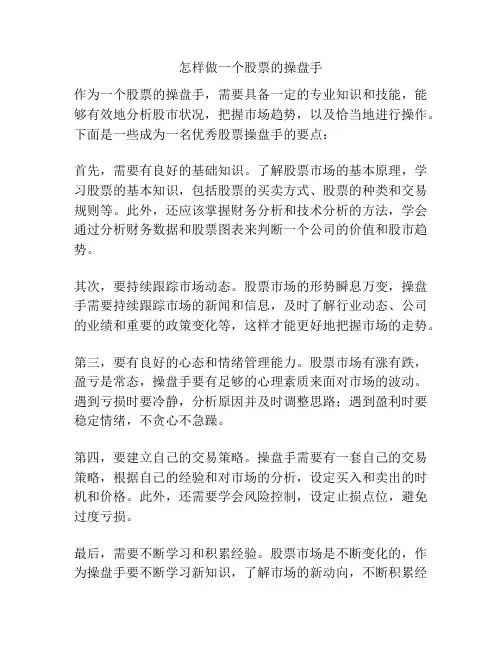 怎样做一个股票的操盘手

作为一个股票的操盘手，需要具备一定的专业知识和技能，能够有效地分析股市状况，把握市场趋势，以及恰当地进行操作。下面是一些成为一名优秀股票操盘手的要点：

首先，需要有良好的基础知识。了解股票市场的基本原理，学习股票的基本知识，包括股票的买卖方式、股票的种类和交易规则等。此外，还应该掌握财务分析和技术分析的方法，学会通过分析财务数据和股票图表来判断一个公司的价值和股市趋势。

其次，要持续跟踪市场动态。股票市场的形势瞬息万变，操盘手需要持续跟踪市场的新闻和信息，及时了解行业动态、公司的业绩和重要的政策变化等，这样才能更好地把握市场的走势。

第三，要有良好的心态和情绪管理能力。股票市场有涨有跌，盈亏是常态，操盘手要有足够的心理素质来面对市场的波动。遇到亏损时要冷静，分析原因并及时调整思路；遇到盈利时要稳定情绪，不贪心不急躁。

第四，要建立自己的交易策略。操盘手需要有一套自己的交易策略，根据自己的经验和对市场的分析，设定买入和卖出的时机和价格。此外，还需要学会风险控制，设定止损点位，避免过度亏损。

最后，需要不断学习和积累经验。股票市场是不断变化的，作为操盘手要不断学习新知识，了解市场的新动向，不断积累经